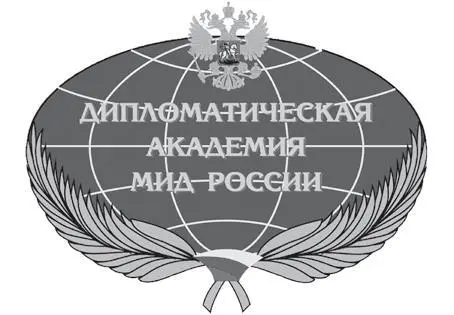 ДИПЛОМАТИЧЕСКАЯ
АКАДЕМИЯ
МИД РОССИИ